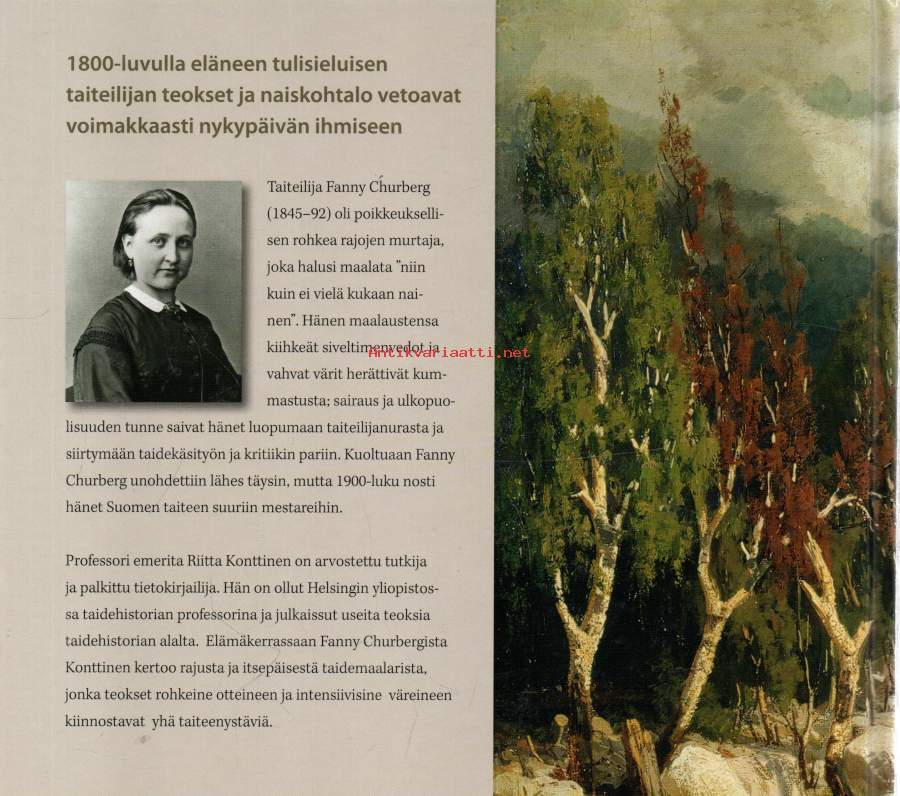 1800-luvulla eläneen tulisieluisen taiteilijan teokset ja naiskohtalo vetoavat voimakkaasti nykypäivän ihmiseen

Taiteilija Fanny Churberg (1845–92) oli poikkeuksellisen rohkea rajojen murtaja, joka halusi maalata "niin kuin ei vielä kukaan nainen". Hänen maalaustensa kiihkeät siveltimenvedot ja vahvat värit herättivät kummastusta; sairaus ja ulkopuolisuuden tunne saivat hänet luopumaan taiteilijanurasta ja siirtymään taidekäsityön ja kritiikin pariin. Kuoltuaan Fanny Churberg unohdettiin lähes täysin, mutta 1900-luku nosti hänet Suomen taiteen suuriin mestareihin.

Antikvariaatti.net

Professori emerita Riitta Konttinen on arvostettu tutkija ja palkittu tietokirjailija. Hän on ollut Helsingin yliopistossa taidehistorian professorina ja julkaissut useita teoksia taidehistorian alalta. Elämäkerrassaan Fanny Churbergista Konttinen kertoo rajusta ja itsepäisestä taidemaalarista, jonka teokset rohkeine otteineen ja intensiivisine väreineen kiinnostavat yhä taiteenystäviä.